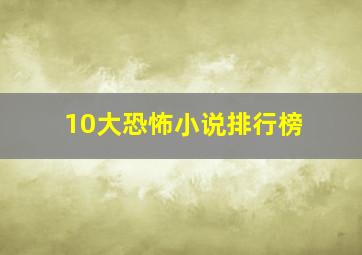 10大恐怖小说排行榜